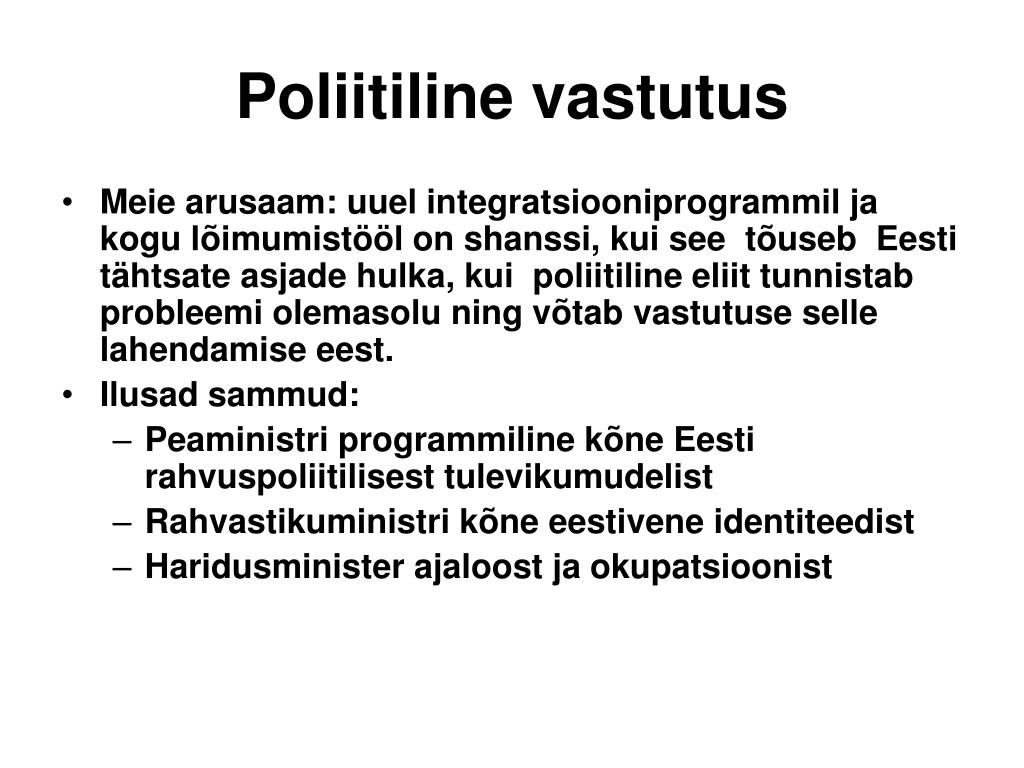 Poliitiline vastutus

• Meie arusaam: uuel integratsiooniprogrammil ja kogu lõimumistööl on shanssi, kui see tõuseb Eesti tähtsate asjade hulka, kui poliitiline eliit tunnistab probleemi olemasolu ning võtab vastutuse selle lahendamise eest.
• Ilusad sammud:
– Peaministri programmiline kõne Eesti rahvuspoliitilisest tulevikumudelist
– Rahvastikuministri kõne eestivene identiteedist
– Haridusminister ajaloost ja okupatsioonist